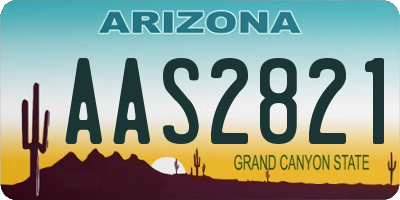 ARIZONA

AAS2821

GRAND CANYON STATE